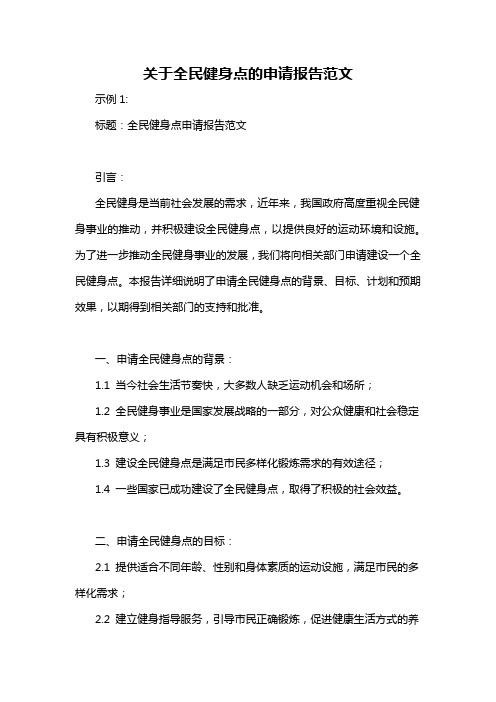 关于全民健身点的申请报告范文

示例 1:

标题：全民健身点申请报告范文

引言：

全民健身是当前社会发展的需求，近年来，我国政府高度重视全民健身事业的推动，并积极建设全民健身点，以提供良好的运动环境和设施。为了进一步推动全民健身事业的发展，我们将向相关部门申请建设一个全民健身点。本报告详细说明了申请全民健身点的背景、目标、计划和预期效果，以期得到相关部门的支持和批准。

一、申请全民健身点的背景：

1.1 当今社会生活节奏快，大多数人缺乏运动机会和场所；

1.2 全民健身事业是国家发展战略的一部分，对公众健康和社会稳定具有积极意义；

1.3 建设全民健身点是满足市民多样化锻炼需求的有效途径；

1.4 一些国家已成功建设了全民健身点，取得了积极的社会效益。

二、申请全民健身点的目标：

2.1 提供适合不同年龄、性别和身体素质的运动设施，满足市民的多样化需求；

2.2 建立健身指导服务，引导市民正确锻炼，促进健康生活方式的养